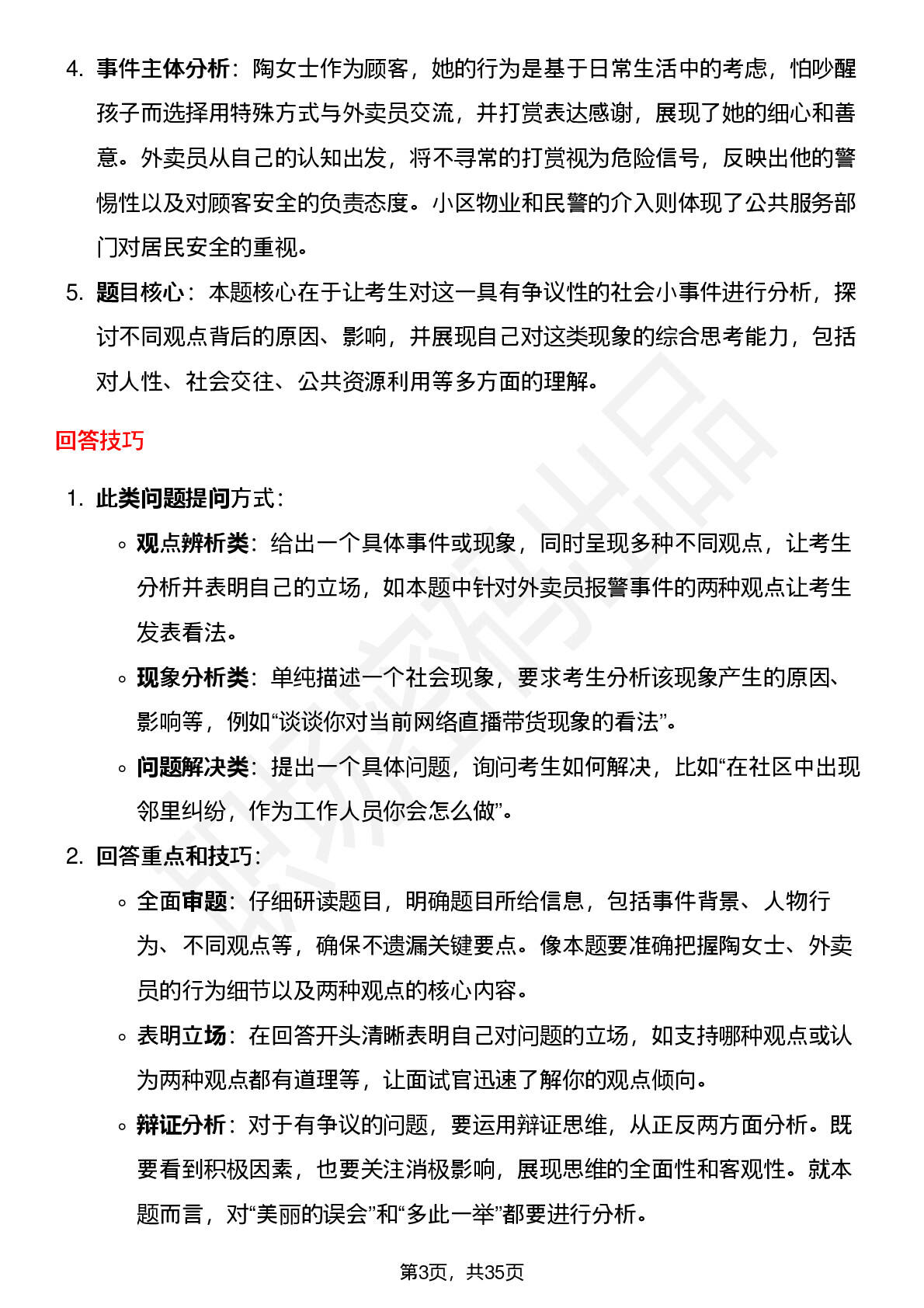 4. 事件主体分析：陶女士作为顾客，她的行为是基于日常生活中的考虑，怕吵醒孩子而选择用特殊方式与外卖员交流，并打赏表达感谢，展现了她的细心和善意。外卖员从自己的认知出发，将不寻常的打赏视为危险信号，反映出他的警惕性以及对顾客安全的负责态度。小区物业和民警的介入则体现了公共服务部门对居民安全的重视。

5. 题目核心：本题核心在于让考生对这一具有争议性的社会小事件进行分析，探讨不同观点背后的原因、影响，并展现自己对这类现象的综合思考能力，包括对人性、社会交往、公共资源利用等多方面的理解。

回答技巧

1. 此类问题提问方式：

◦ 观点辨析类：给出一个具体事件或现象，同时呈现多种不同观点，让考生分析并表明自己的立场，如本题中针对外卖员报警事件的两种观点让考生发表看法。

◦ 现象分析类：单纯描述一个社会现象，要求考生分析该现象产生的原因、影响等，例如“谈谈你对当前网络直播带货现象的看法”。

◦ 问题解决类：提出一个具体问题，询问考生如何解决，比如“在社区中出现邻里纠纷，作为工作人员你会怎么做”。

2. 回答重点和技巧：

◦ 全面审题：仔细研读题目，明确题目所给信息，包括事件背景、人物行为、不同观点等，确保不遗漏关键要点。像本题要准确把握陶女士、外卖员的行为细节以及两种观点的核心内容。

◦ 表明立场：在回答开头清晰表明自己对问题的立场，如支持哪种观点或认为两种观点都有道理等，让面试官迅速了解你的观点倾向。

◦ 辩证分析：对于有争议的问题，要运用辩证思维，从正反两方面分析。既要看到积极因素，也要关注消极影响，展现思维的全面性和客观性。就本题而言，对“美丽的误会”和“多此一举”都要进行分析。

第3页，共35页